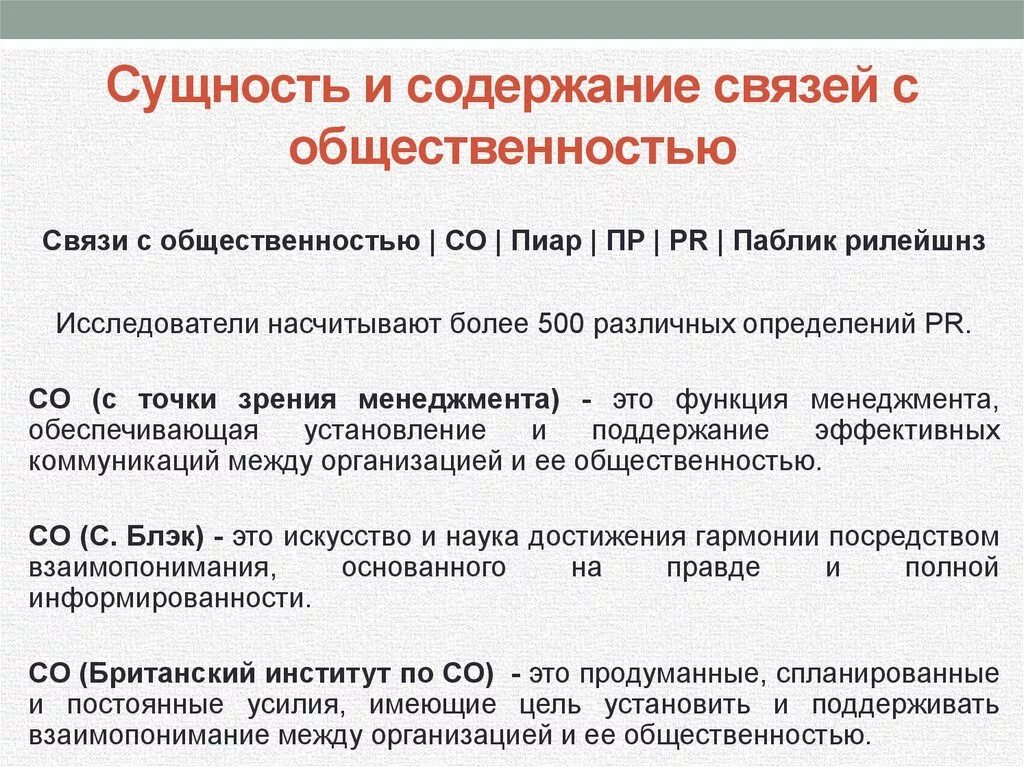 Сущность и содержание связей с общественностью

Связи с общественностью | СО | Пиар | ПР | PR | Паблик рилейшнз

Исследователи насчитывают более 500 различных определений PR.

СО (с точки зрения менеджмента) - это функция менеджмента, обеспечивающая установление и поддержание эффективных коммуникаций между организацией и ее общественностью.

СО (С. Блэк) - это искусство и наука достижения гармонии посредством взаимопонимания, основанного на правде и полной информированности.

СО (Британский институт по СО) - это продуманные, спланированные и постоянные усилия, имеющие цель установить и поддерживать взаимопонимание между организацией и ее общественностью.